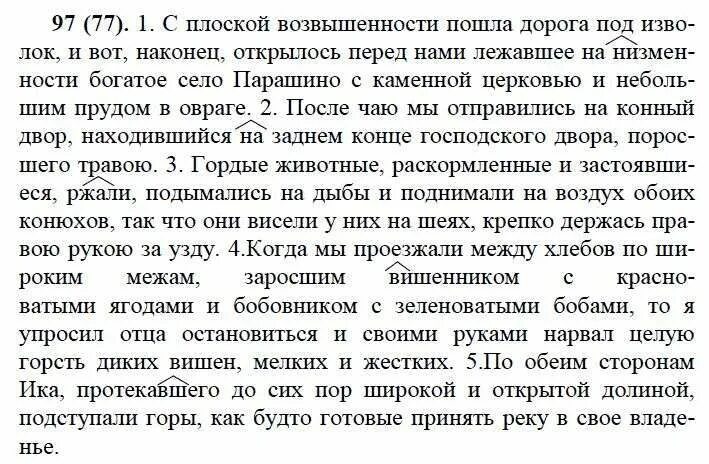 97 (77). 1. С плоской возвышенности пошла дорога под изволок, и вот, наконец, открылось перед нами лежавшее на низменности богатое село Парашино с каменной церковью и небольшим прудом в овраге. 2. После чаю мы отправились на конный двор, находившийся на заднем конце господского двора, поросшего травою. 3. Гордые животные, раскормленные и застоявшиеся, ржали, подымались на дыбы и поднимали на воздух обоих конюхов, так что они висели у них на шеях, крепко держась правою рукою за узду. 4.Когда мы проезжали между хлебов по широким межам, заросшим вишенником с красноватыми ягодами и бобовником с зеленоватыми бобами, то я упросил отца остановиться и своими руками нарвал целую горсть диких вишен, мелких и жестких. 5.По обеим сторонам Ика, протекавшего до сих пор широкой и открытой долиной, подступали горы, как будто готовые принять реку в свое владенье.